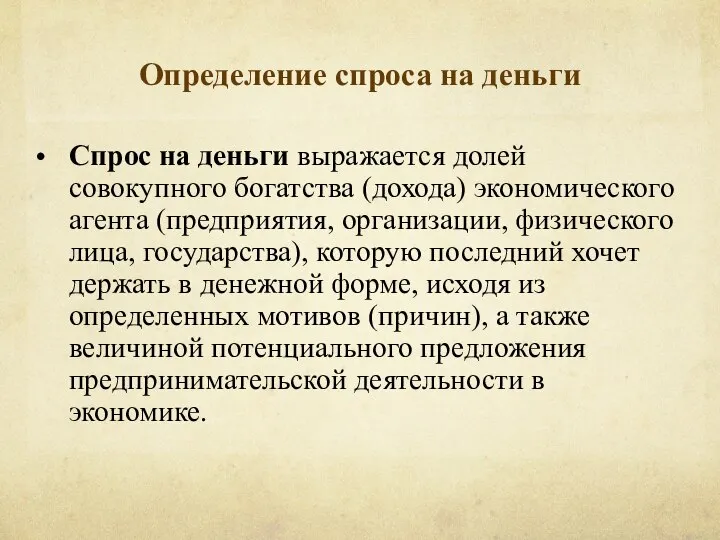 Определение спроса на деньги

• Спрос на деньги выражается долей совокупного богатства (дохода) экономического агента (предприятия, организации, физического лица, государства), которую последний хочет держать в денежной форме, исходя из определенных мотивов (причин), а также величиной потенциального предложения предпринимательской деятельности в экономике.